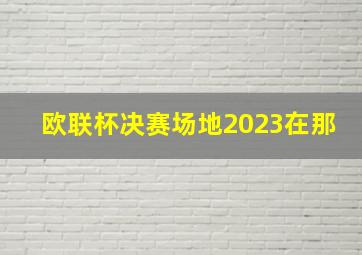 欧联杯决赛场地2023在那